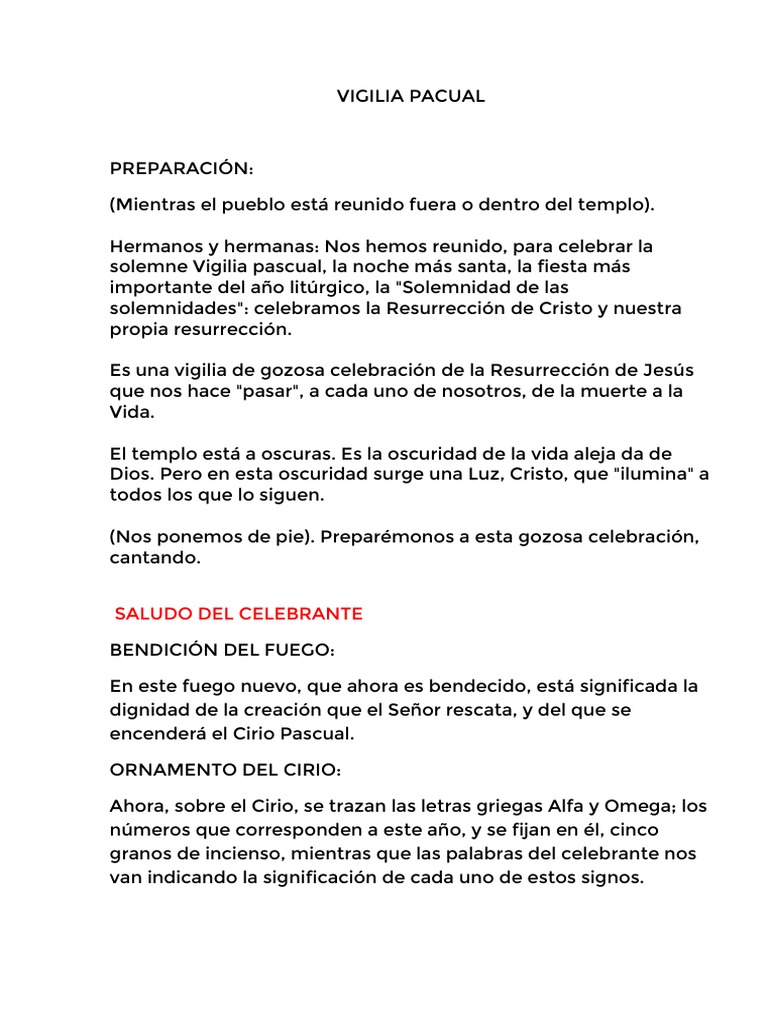 VIGILIA PACUAL

PREPARACIÓN:

(Mientras el pueblo está reunido fuera o dentro del templo).

Hermanos y hermanas: Nos hemos reunido, para celebrar la solemne Vigilia pascual, la noche más santa, la fiesta más importante del año litúrgico, la "Solemnidad de las solemnidades": celebramos la Resurrección de Cristo y nuestra propia resurrección.

Es una vigilia de gozosa celebración de la Resurrección de Jesús que nos hace "pasar", a cada uno de nosotros, de la muerte a la Vida.

El templo está a oscuras. Es la oscuridad de la vida aleja da de Dios. Pero en esta oscuridad surge una Luz, Cristo, que "ilumina" a todos los que lo siguen.

(Nos ponemos de pie). Preparémonos a esta gozosa celebración, cantando.

SALUDO DEL CELEBRANTE

BENDICIÓN DEL FUEGO:

En este fuego nuevo, que ahora es bendecido, está significada la dignidad de la creación que el Señor rescata, y del que se encenderá el Cirio Pascual.

ORNAMENTO DEL CIRIO:

Ahora, sobre el Cirio, se trazan las letras griegas Alfa y Omega; los números que corresponden a este año, y se fijan en él, cinco granos de incienso, mientras que las palabras del celebrante nos van indicando la significación de cada uno de estos signos.